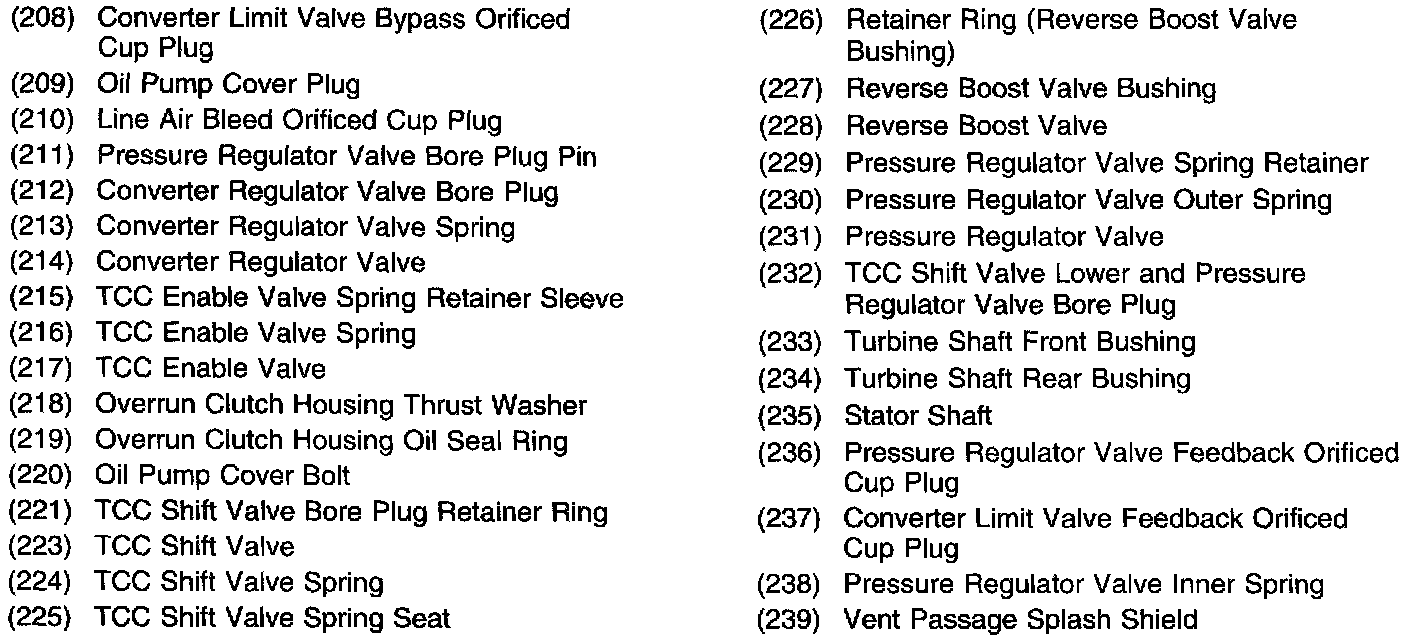 (208) Converter Limit Valve Bypass Orificed Cup Plug
(209) Oil Pump Cover Plug
(210) Line Air Bleed Orificed Cup Plug
(211) Pressure Regulator Valve Bore Plug Pin
(212) Converter Regulator Valve Bore Plug
(213) Converter Regulator Valve Spring
(214) Converter Regulator Valve
(215) TCC Enable Valve Spring Retainer Sleeve
(216) TCC Enable Valve Spring
(217) TCC Enable Valve
(218) Overrun Clutch Housing Thrust Washer
(219) Overrun Clutch Housing Oil Seal Ring
(220) Oil Pump Cover Bolt
(221) TCC Shift Valve Bore Plug Retainer Ring
(223) TCC Shift Valve
(224) TCC Shift Valve Spring
(225) TCC Shift Valve Spring Seat

(226) Retainer Ring (Reverse Boost Valve Bushing)
(227) Reverse Boost Valve Bushing
(228) Reverse Boost Valve
(229) Pressure Regulator Valve Spring Retainer
(230) Pressure Regulator Valve Outer Spring
(231) Pressure Regulator Valve
(232) TCC Shift Valve Lower and Pressure Regulator Valve Bore Plug
(233) Turbine Shaft Front Bushing
(234) Turbine Shaft Rear Bushing
(235) Stator Shaft
(236) Pressure Regulator Valve Feedback Orificed Cup Plug
(237) Converter Limit Valve Feedback Orificed Cup Plug
(238) Pressure Regulator Valve Inner Spring
(239) Vent Passage Splash Shield